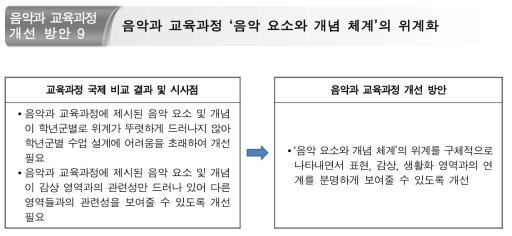 음악과 교육과정 개선 방안 9

음악과 교육과정 '음악 요소와 개념 체계'의 위계화

교육과정 국제 비교 결과 및 시사점

• 음악과 교육과정에 제시된 음악 요소 및 개념이 학년군별로 위계가 뚜렷하게 드러나지 않아 학년군별 수업 설계에 어려움을 초래하여 개선 필요

• 음악과 교육과정에 제시된 음악 요소 및 개념이 감상 영역과의 관련성만 드러나 있어 다른 영역들과의 관련성을 보여줄 수 있도록 개선 필요

음악과 교육과정 개선 방안

• '음악 요소와 개념 체계'의 위계를 구체적으로 나타내면서 표현, 감상, 생활화 영역과의 연계를 분명하게 보여줄 수 있도록 개선